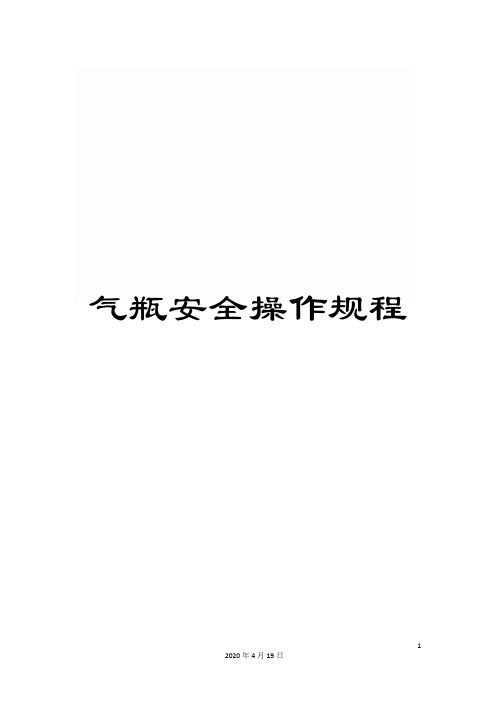 气瓶安全操作规程

1

2020年4月19日